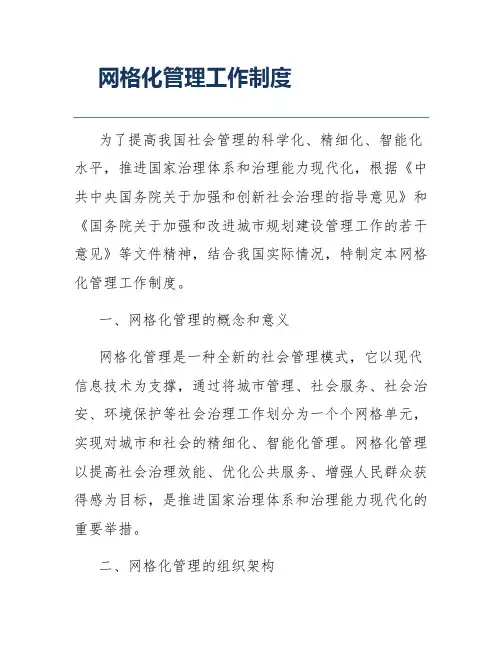 网格化管理工作制度

为了提高我国社会管理的科学化、精细化、智能化水平，推进国家治理体系和治理能力现代化，根据《中共中央国务院关于加强和创新社会治理的指导意见》和《国务院关于加强和改进城市规划建设管理工作的若干意见》等文件精神，结合我国实际情况，特制定本网格化管理工作制度。

一、网格化管理的概念和意义

网格化管理是一种全新的社会管理模式，它以现代信息技术为支撑，通过将城市管理、社会服务、社会治安、环境保护等社会治理工作划分为一个个网格单元，实现对城市和社会的精细化、智能化管理。网格化管理以提高社会治理效能、优化公共服务、增强人民群众获得感为目标，是推进国家治理体系和治理能力现代化的重要举措。

二、网格化管理的组织架构